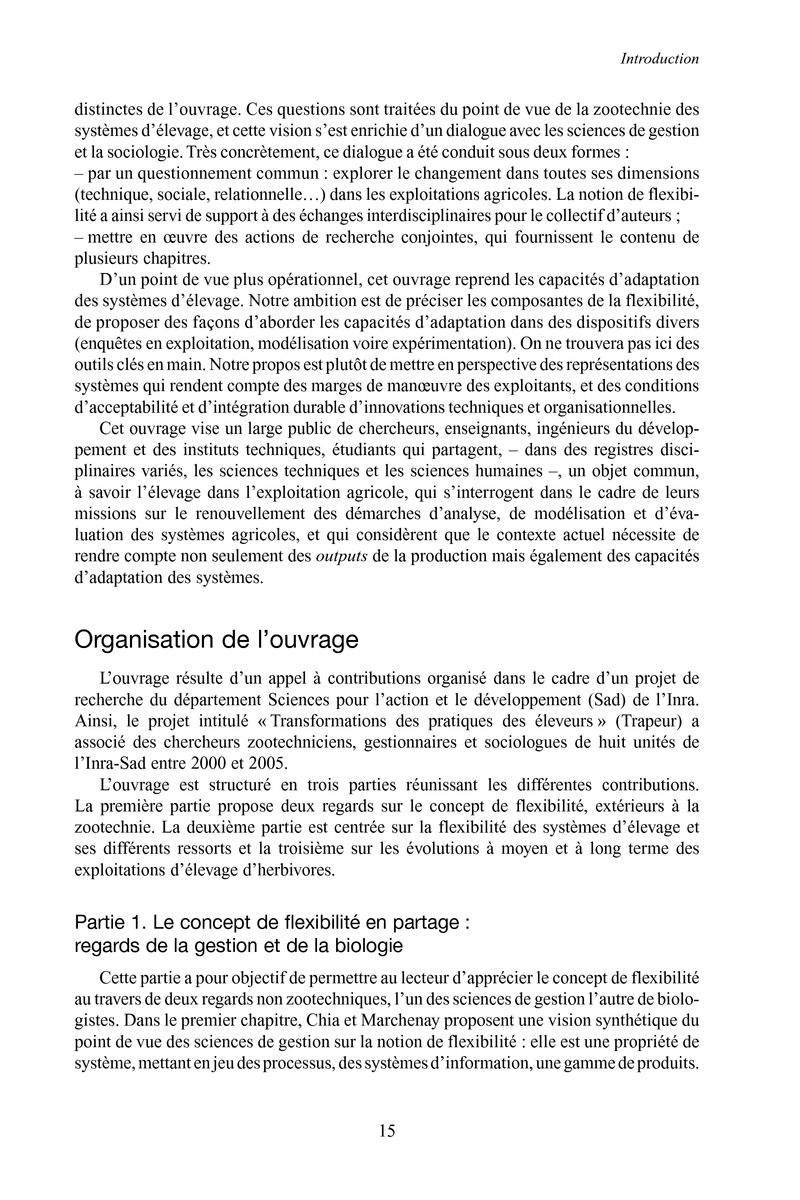 Introduction

distinctes de l'ouvrage. Ces questions sont traitées du point de vue de la zootechnie des systèmes d'élevage, et cette vision s'est enrichie d'un dialogue avec les sciences de gestion et la sociologie. Très concrètement, ce dialogue a été conduit sous deux formes :
– par un questionnement commun : explorer le changement dans toutes ses dimensions (technique, sociale, relationnelle…) dans les exploitations agricoles. La notion de flexibilité a ainsi servi de support à des échanges interdisciplinaires pour le collectif d'auteurs ;
– mettre en œuvre des actions de recherche conjointes, qui fournissent le contenu de plusieurs chapitres.

D'un point de vue plus opérationnel, cet ouvrage reprend les capacités d'adaptation des systèmes d'élevage. Notre ambition est de préciser les composantes de la flexibilité, de proposer des façons d'aborder les capacités d'adaptation dans des dispositifs divers (enquêtes en exploitation, modélisation voire expérimentation). On ne trouvera pas ici des outils clés en main. Notre propos est plutôt de mettre en perspective des représentations des systèmes qui rendent compte des marges de manœuvre des exploitants, et des conditions d'acceptabilité et d'intégration durable d'innovations techniques et organisationnelles.

Cet ouvrage vise un large public de chercheurs, enseignants, ingénieurs du développement et des instituts techniques, étudiants qui partagent, – dans des registres disciplinaires variés, les sciences techniques et les sciences humaines –, un objet commun, à savoir l'élevage dans l'exploitation agricole, qui s'interrogent dans le cadre de leurs missions sur le renouvellement des démarches d'analyse, de modélisation et d'évaluation des systèmes agricoles, et qui considèrent que le contexte actuel nécessite de rendre compte non seulement des outputs de la production mais également des capacités d'adaptation des systèmes.

Organisation de l'ouvrage

L'ouvrage résulte d'un appel à contributions organisé dans le cadre d'un projet de recherche du département Sciences pour l'action et le développement (Sad) de l'Inra. Ainsi, le projet intitulé « Transformations des pratiques des éleveurs » (Trapeur) a associé des chercheurs zootechniciens, gestionnaires et sociologues de huit unités de l'Inra-Sad entre 2000 et 2005.

L'ouvrage est structuré en trois parties réunissant les différentes contributions. La première partie propose deux regards sur le concept de flexibilité, extérieurs à la zootechnie. La deuxième partie est centrée sur la flexibilité des systèmes d'élevage et ses différents ressorts et la troisième sur les évolutions à moyen et à long terme des exploitations d'élevage d'herbivores.

Partie 1. Le concept de flexibilité en partage : regards de la gestion et de la biologie

Cette partie a pour objectif de permettre au lecteur d'apprécier le concept de flexibilité au travers de deux regards non zootechniques, l'un des sciences de gestion l'autre de biologistes. Dans le premier chapitre, Chia et Marchenay proposent une vision synthétique du point de vue des sciences de gestion sur la notion de flexibilité : elle est une propriété de système, mettant en jeu des processus, des systèmes d'information, une gamme de produits.

15